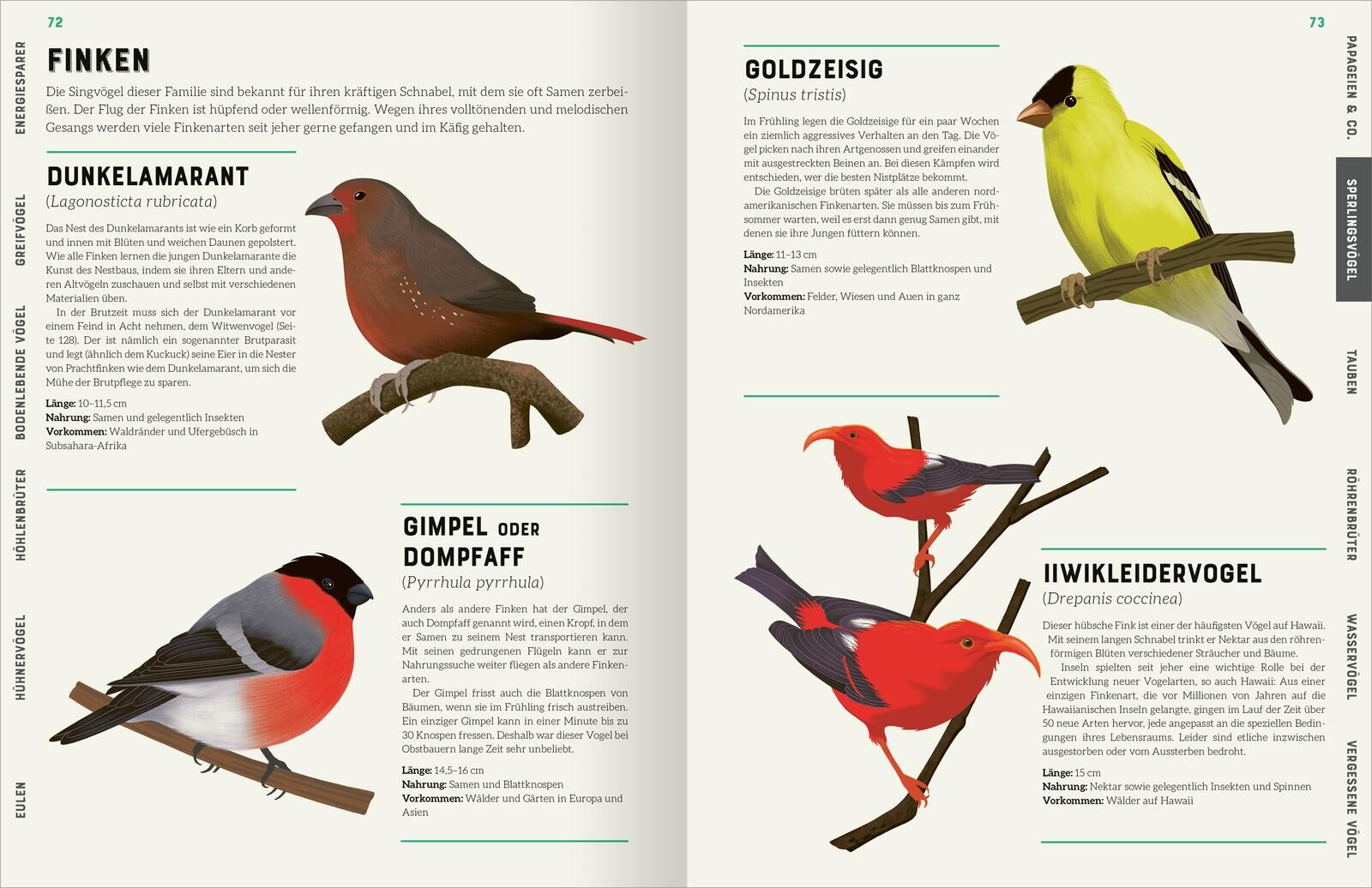 72

ENERGIESPARER

GREIFVÖGEL

BODENLEBENDE VÖGEL

HÖHLENBRÜTER

HÜHNERVÖGEL

EULEN

FINKEN

Die Singvögel dieser Familie sind bekannt für ihren kräftigen Schnabel, mit dem sie oft Samen zerbeißen. Der Flug der Finken ist hüpfend oder wellenförmig. Wegen ihres volltönenden und melodischen Gesangs werden viele Finkenarten seit jeher gerne gefangen und im Käfig gehalten.

DUNKELAMARANT
(Lagonosticta rubricata)

Das Nest des Dunkelamarants ist wie ein Korb geformt und innen mit Blüten und weichen Daunen gepolstert. Wie alle Finken lernen die jungen Dunkelamarante die Kunst des Nestbaus, indem sie ihren Eltern und anderen Altvögeln zuschauen und selbst mit verschiedenen Materialien üben.

In der Brutzeit muss sich der Dunkelamarant vor einem Feind in Acht nehmen, dem Witwenvogel (Seite 128). Der ist nämlich ein sogenannter Brutparasit und legt (ähnlich dem Kuckuck) seine Eier in die Nester von Prachtfinken wie dem Dunkelamarant, um sich die Mühe der Brutpflege zu sparen.

Länge: 10–11,5 cm
Nahrung: Samen und gelegentlich Insekten
Vorkommen: Waldränder und Ufergebüsch in Subsahara-Afrika

GIMPEL ODER DOMPFAFF
(Pyrrhula pyrrhula)

Anders als andere Finken hat der Gimpel, der auch Dompfaff genannt wird, einen Kropf, in dem er Samen zu seinem Nest transportieren kann. Mit seinen gedrungenen Flügeln kann er zur Nahrungssuche weiter fliegen als andere Finkenarten.

Der Gimpel frisst auch die Blattknospen von Bäumen, wenn sie im Frühling frisch austreiben. Ein einziger Gimpel kann in einer Minute bis zu 30 Knospen fressen. Deshalb war dieser Vogel bei Obstbauern lange Zeit sehr unbeliebt.

Länge: 14,5–16 cm
Nahrung: Samen und Blattknospen
Vorkommen: Wälder und Gärten in Europa und Asien

73

PAPAGEIEN & CO.

SPERLINGSVÖGEL

TAUBEN

RÖHRENBRÜTER

WASSERVÖGEL

VERGESSENE VÖGEL

GOLDZEISIG
(Spinus tristis)

Im Frühling legen die Goldzeisige für ein paar Wochen ein ziemlich aggressives Verhalten an den Tag. Die Vögel picken nach ihren Artgenossen und greifen einander mit ausgestreckten Beinen an. Bei diesen Kämpfen wird entschieden, wer die besten Nistplätze bekommt.

Die Goldzeisige brüten später als alle anderen nordamerikanischen Finkenarten. Sie müssen bis zum Frühsommer warten, weil es erst dann genug Samen gibt, mit denen sie ihre Jungen füttern können.

Länge: 11–13 cm
Nahrung: Samen sowie gelegentlich Blattknospen und Insekten
Vorkommen: Felder, Wiesen und Auen in ganz Nordamerika

IIWIKLEIDERVOGEL
(Drepanis coccinea)

Dieser hübsche Fink ist einer der häufigsten Vögel auf Hawaii. Mit seinem langen Schnabel trinkt er Nektar aus den röhrenförmigen Blüten verschiedener Sträucher und Bäume.

Inseln spielten seit jeher eine wichtige Rolle bei der Entwicklung neuer Vogelarten, so auch Hawaii: Aus einer einzigen Finkenart, die vor Millionen von Jahren auf die Hawaiianischen Inseln gelangte, gingen im Lauf der Zeit über 50 neue Arten hervor, jede angepasst an die speziellen Bedingungen ihres Lebensraums. Leider sind etliche inzwischen ausgestorben oder vom Aussterben bedroht.

Länge: 15 cm
Nahrung: Nektar sowie gelegentlich Insekten und Spinnen
Vorkommen: Wälder auf Hawaii